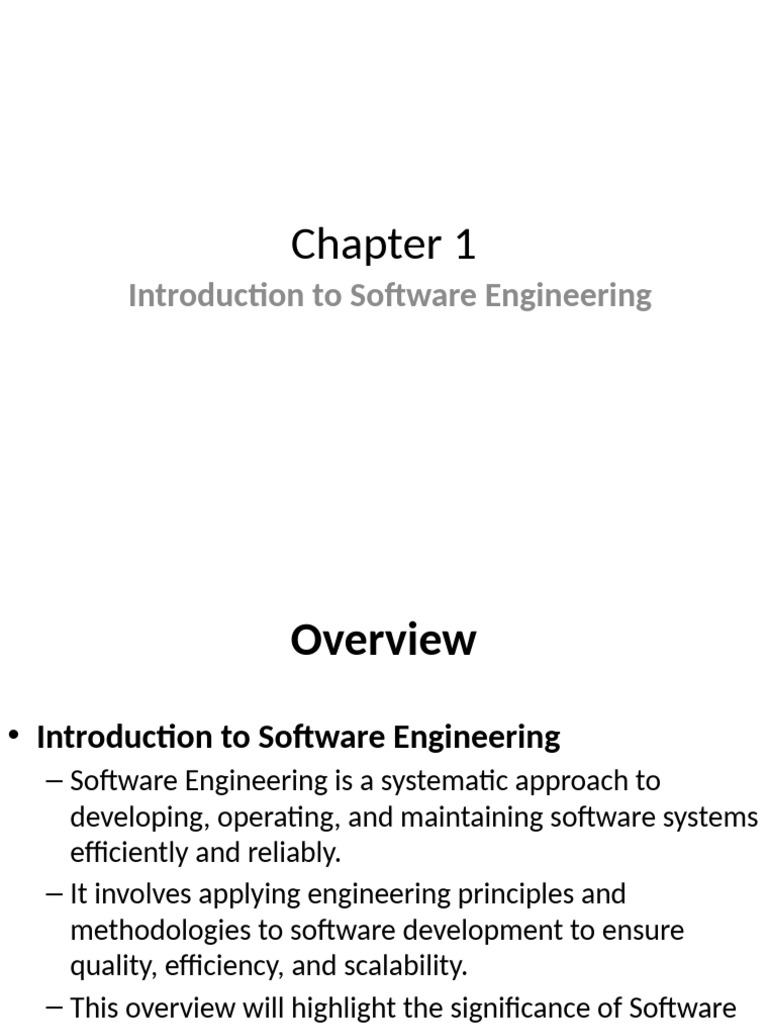 Chapter 1

Introduction to Software Engineering

Overview

• Introduction to Software Engineering
– Software Engineering is a systematic approach to developing, operating, and maintaining software systems efficiently and reliably.
– It involves applying engineering principles and methodologies to software development to ensure quality, efficiency, and scalability.
– This overview will highlight the significance of Software